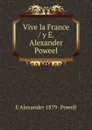 Vive la France / y E. Alexander Poweel

E Alexander 1879- Powell